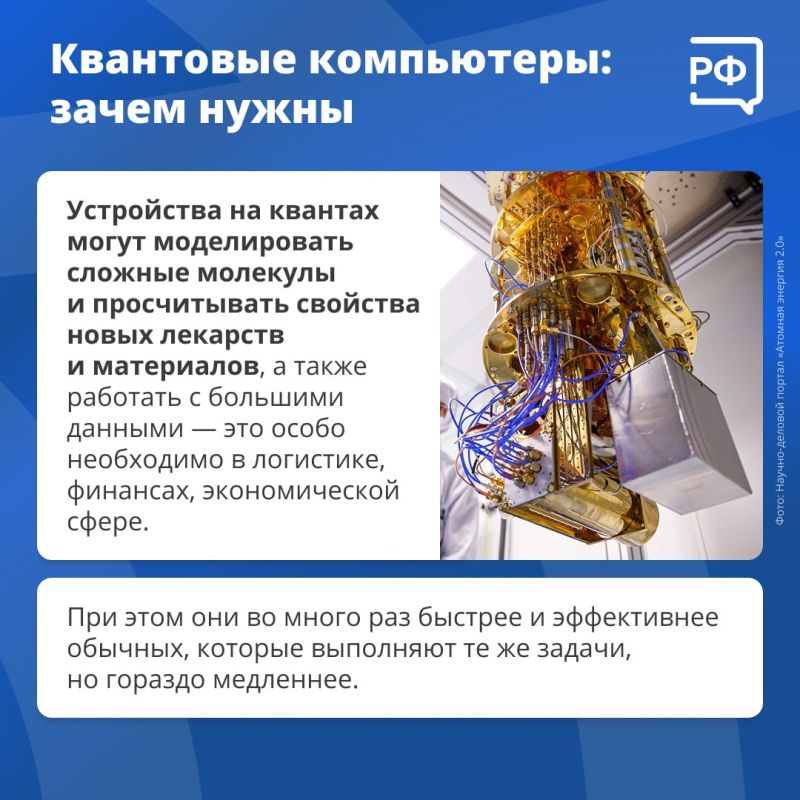 Квантовые компьютеры: зачем нужны

РФ

Устройства на квантах могут моделировать сложные молекулы и просчитывать свойства новых лекарств и материалов, а также работать с большими данными — это особо необходимо в логистике, финансах, экономической сфере.

Фото: Научно-деловой портал «Атомная энергия 2.0»

При этом они во много раз быстрее и эффективнее обычных, которые выполняют те же задачи, но гораздо медленнее.